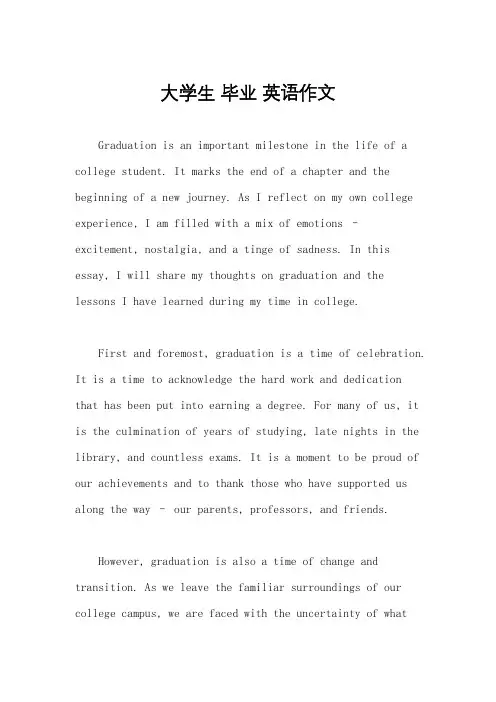 大学生 毕业 英语作文

Graduation is an important milestone in the life of a college student. It marks the end of a chapter and the beginning of a new journey. As I reflect on my own college experience, I am filled with a mix of emotions - excitement, nostalgia, and a tinge of sadness. In this essay, I will share my thoughts on graduation and the lessons I have learned during my time in college.

First and foremost, graduation is a time of celebration. It is a time to acknowledge the hard work and dedication that has been put into earning a degree. For many of us, it is the culmination of years of studying, late nights in the library, and countless exams. It is a moment to be proud of our achievements and to thank those who have supported us along the way - our parents, professors, and friends.

However, graduation is also a time of change and transition. As we leave the familiar surroundings of our college campus, we are faced with the uncertainty of what